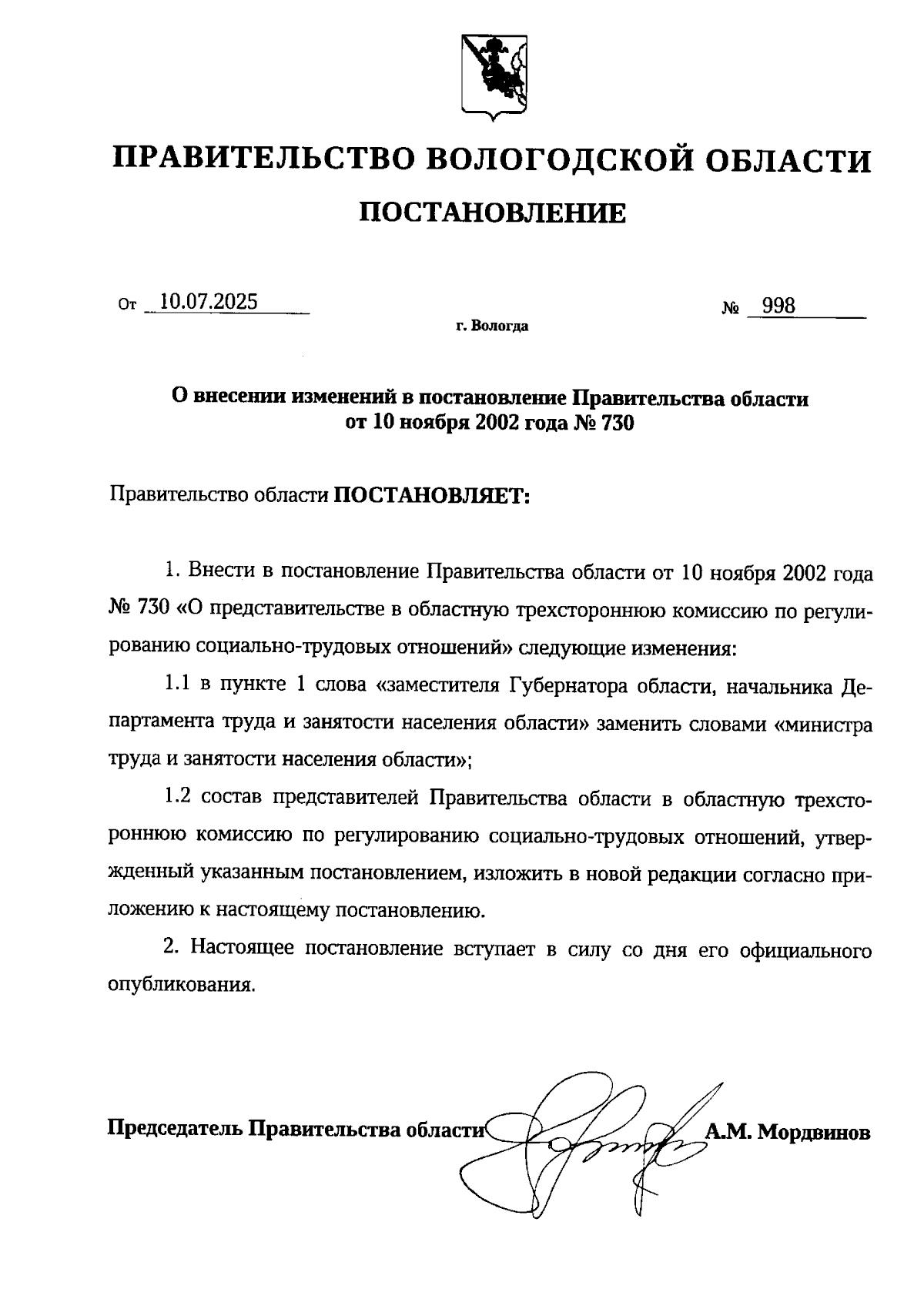 ПРАВИТЕЛЬСТВО ВОЛОГОДСКОЙ ОБЛАСТИ

ПОСТАНОВЛЕНИЕ

От 10.07.2025 № 998

г. Вологда

О внесении изменений в постановление Правительства области от 10 ноября 2002 года № 730

Правительство области ПОСТАНОВЛЯЕТ:

1. Внести в постановление Правительства области от 10 ноября 2002 года № 730 «О представительстве в областную трехстороннюю комиссию по регулированию социально-трудовых отношений» следующие изменения:

1.1 в пункте 1 слова «заместителя Губернатора области, начальника Департамента труда и занятости населения области» заменить словами «министра труда и занятости населения области»;

1.2 состав представителей Правительства области в областную трехстороннюю комиссию по регулированию социально-трудовых отношений, утвержденный указанным постановлением, изложить в новой редакции согласно приложению к настоящему постановлению.

2. Настоящее постановление вступает в силу со дня его официального опубликования.

Председатель Правительства области А.М. Мордвинов